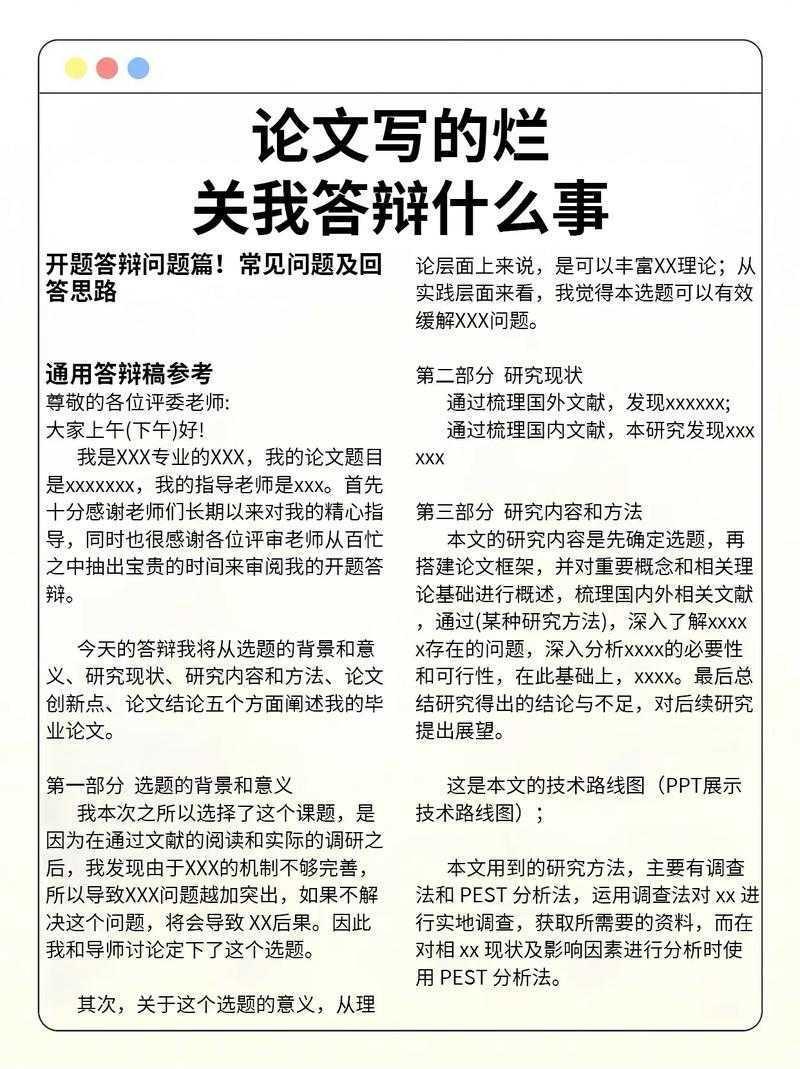 论文写的烂
关我答辩什么事

开题答辩问题篇！常见问题及回答思路

通用答辩稿参考
尊敬的各位评委老师:
大家上午(下午)好!
我是XXX专业的XXX，我的论文题目是xxxxxxx，我的指导老师是xxx。首先十分感谢老师们长期以来对我的精心指导，同时也很感谢各位评审老师从百忙之中抽出宝贵的时间来审阅我的开题答辩。

今天的答辩我将从选题的背景和意义、研究现状、研究内容和方法、论文创新点、论文结论五个方面阐述我的毕业论文。

第一部分 选题的背景和意义
我本次之所以选择了这个课题，是因为在通过文献的阅读和实际的调研之后，我发现由于XXX的机制不够完善，所以导致XXX问题越加突出，如果不解决这个问题，将会导致 XX后果。因此我和导师讨论定下了这个选题。

其次，关于这个选题的意义，从理论层面上来说，是可以丰富XX理论；从实践层面来看，我觉得本选题可以有效缓解XXX问题。

第二部分 研究现状
通过梳理国外文献，发现xxxxxx;
通过梳理国内文献，本研究发现xxxxxx

第三部分 研究内容和方法
本文的研究内容是先确定选题，再搭建论文框架，并对重要概念和相关理论基础进行概述，梳理国内外相关文献，通过(某种研究方法)，深入了解xxxxx存在的问题，深入分析xxxx的必要性和可行性，在此基础上，xxxx。最后总结研究得出的结论与不足，对后续研究提出展望。

这是本文的技术路线图（PPT展示技术路线图）；

本文用到的研究方法，主要有调查法和 PEST 分析法，运用调查法对 xx 进行实地调查，获取所需要的资料，而在对相 xx 现状及影响因素进行分析时使用 PEST 分析法。